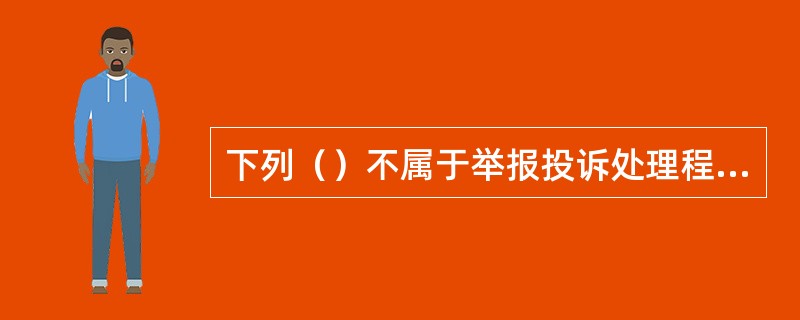 下列（）不属于举报投诉处理程...